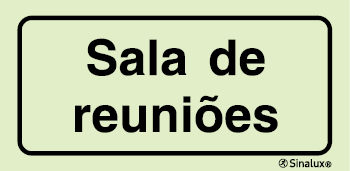 Sala de reuniões

Sinalux®